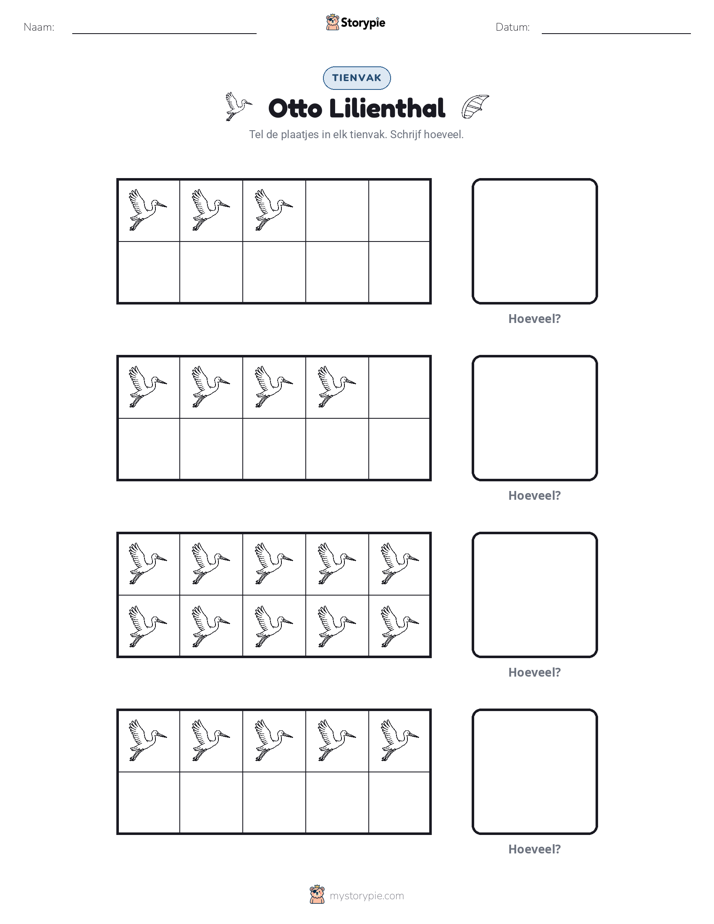 Naam: ____ Storypie Datum: ____

TIENVAK

Otto Lilienthal

Tel de plaatjes in elk tienvak. Schrijf hoeveel.

Hoeveel?

Hoeveel?

Hoeveel?

Hoeveel?

mystorypie.com